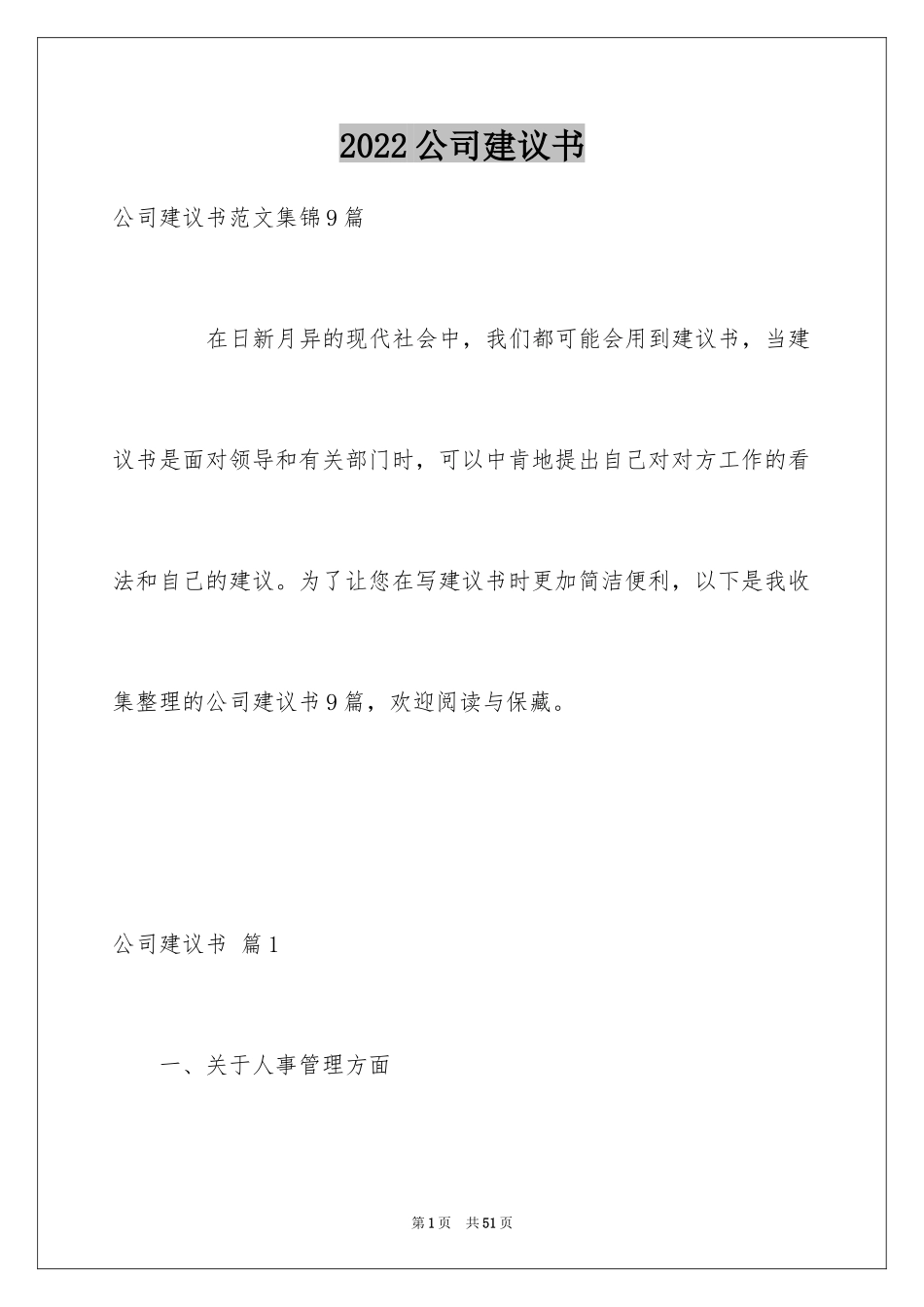 2022公司建议书

公司建议书范文集锦9篇

在日新月异的现代社会中，我们都可能会用到建议书，当建议书是面对领导和有关部门时，可以中肯地提出自己对对方工作的看法和自己的建议。为了让您在写建议书时更加简洁便利，以下是我收集整理的公司建议书9篇，欢迎阅读与保藏。

公司建议书 篇1

一、关于人事管理方面

第1页 共51页